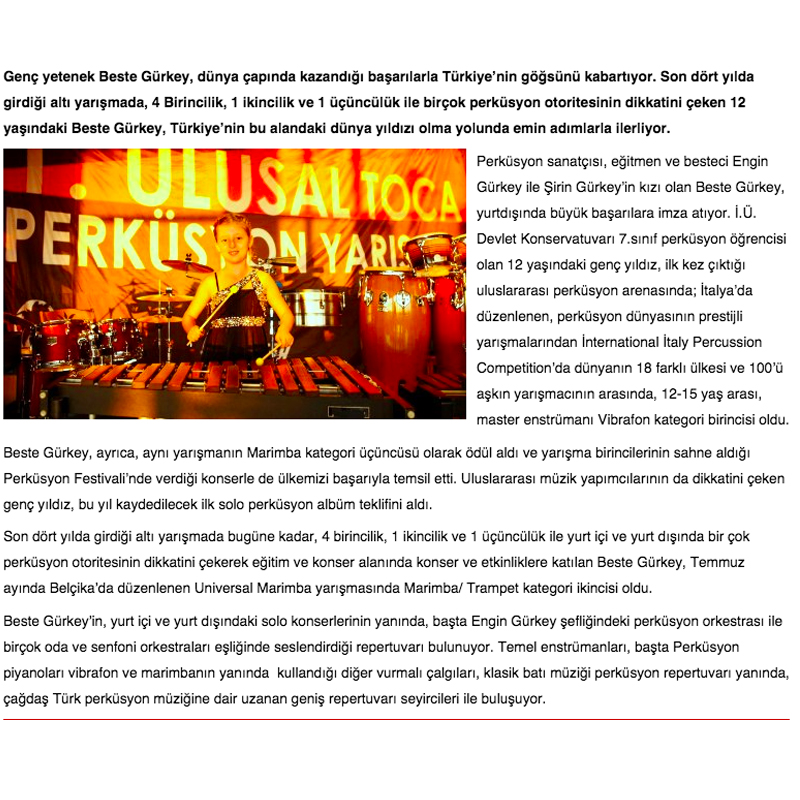 Genç yetenek Beste Gürkey, dünya çapında kazandığı başarılarla Türkiye'nin göğsünü kabartıyor. Son dört yılda girdiği altı yarışmada, 4 Birincilik, 1 ikincilik ve 1 üçüncülük ile birçok perküsyon otoritesinin dikkatini çeken 12 yaşındaki Beste Gürkey, Türkiye'nin bu alandaki dünya yıldızı olma yolunda emin adımlarla ilerliyor.

ULUSAL TOCA PERKÜSYON YARIŞ

Perküsyon sanatçısı, eğitmen ve besteci Engin Gürkey ile Şirin Gürkey'in kızı olan Beste Gürkey, yurtdışında büyük başarılara imza atıyor. İ.Ü. Devlet Konservatuvarı 7.sınıf perküsyon öğrencisi olan 12 yaşındaki genç yıldız, ilk kez çıktığı uluslararası perküsyon arenasında; İtalya'da düzenlenen, perküsyon dünyasının prestijli yarışmalarından İnternational İtaly Percussion Competition'da dünyanın 18 farklı ülkesi ve 100'ü aşkın yarışmacının arasında, 12-15 yaş arası, master enstrümanı Vibrafon kategori birincisi oldu.

Beste Gürkey, ayrıca, aynı yarışmanın Marimba kategori üçüncüsü olarak ödül aldı ve yarışma birincilerinin sahne aldığı Perküsyon Festivali'nde verdiği konserle de ülkemizi başarıyla temsil etti. Uluslararası müzik yapımcılarının da dikkatini çeken genç yıldız, bu yıl kaydedilecek ilk solo perküsyon albüm teklifini aldı.

Son dört yılda girdiği altı yarışmada bugüne kadar, 4 birincilik, 1 ikincilik ve 1 üçüncülük ile yurt içi ve yurt dışında bir çok perküsyon otoritesinin dikkatini çekerek eğitim ve konser alanında konser ve etkinliklere katılan Beste Gürkey, Temmuz ayında Belçika'da düzenlenen Universal Marimba yarışmasında Marimba/ Trampet kategori ikincisi oldu.

Beste Gürkey'in, yurt içi ve yurt dışındaki solo konserlerinin yanında, başta Engin Gürkey şefliğindeki perküsyon orkestrası ile birçok oda ve senfoni orkestraları eşliğinde seslendirdiği repertuvarı bulunuyor. Temel enstrümanları, başta Perküsyon piyanoları vibrafon ve marimbanın yanında kullandığı diğer vurmalı çalgıları, klasik batı müziği perküsyon repertuvarı yanında, çağdaş Türk perküsyon müziğine dair uzanan geniş repertuvarı seyircileri ile buluşuyor.